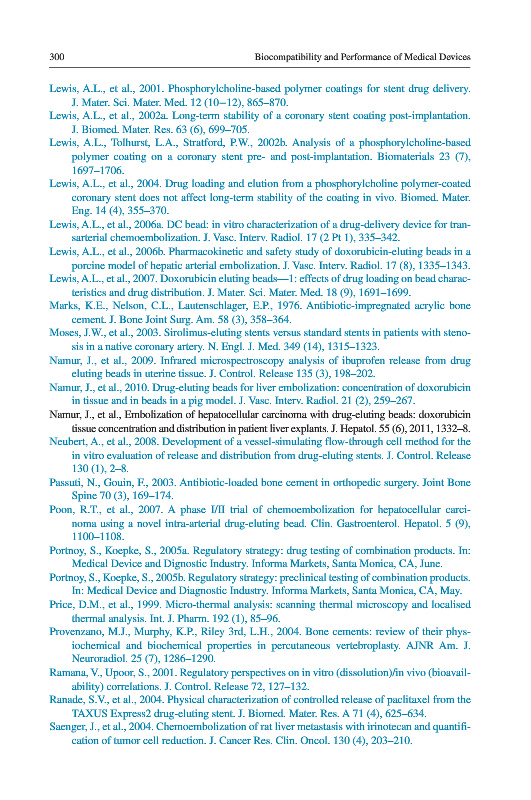 300 Biocompatibility and Performance of Medical Devices

Lewis, A.L., et al., 2001. Phosphorylcholine-based polymer coatings for stent drug delivery. J. Mater. Sci. Mater. Med. 12 (10–12), 865–870.

Lewis, A.L., et al., 2002a. Long-term stability of a coronary stent coating post-implantation. J. Biomed. Mater. Res. 63 (6), 699–705.

Lewis, A.L., Tolhurst, L.A., Stratford, P.W., 2002b. Analysis of a phosphorylcholine-based polymer coating on a coronary stent pre- and post-implantation. Biomaterials 23 (7), 1697–1706.

Lewis, A.L., et al., 2004. Drug loading and elution from a phosphorylcholine polymer-coated coronary stent does not affect long-term stability of the coating in vivo. Biomed. Mater. Eng. 14 (4), 355–370.

Lewis, A.L., et al., 2006a. DC bead: in vitro characterization of a drug-delivery device for transarterial chemoembolization. J. Vasc. Interv. Radiol. 17 (2 Pt 1), 335–342.

Lewis, A.L., et al., 2006b. Pharmacokinetic and safety study of doxorubicin-eluting beads in a porcine model of hepatic arterial embolization. J. Vasc. Interv. Radiol. 17 (8), 1335–1343.

Lewis, A.L., et al., 2007. Doxorubicin eluting beads—1: effects of drug loading on bead characteristics and drug distribution. J. Mater. Sci. Mater. Med. 18 (9), 1691–1699.

Marks, K.E., Nelson, C.L., Lautenschlager, E.P., 1976. Antibiotic-impregnated acrylic bone cement. J. Bone Joint Surg. Am. 58 (3), 358–364.

Moses, J.W., et al., 2003. Sirolimus-eluting stents versus standard stents in patients with stenosis in a native coronary artery. N. Engl. J. Med. 349 (14), 1315–1323.

Namur, J., et al., 2009. Infrared microspectroscopy analysis of ibuprofen release from drug eluting beads in uterine tissue. J. Control. Release 135 (3), 198–202.

Namur, J., et al., 2010. Drug-eluting beads for liver embolization: concentration of doxorubicin in tissue and in beads in a pig model. J. Vasc. Interv. Radiol. 21 (2), 259–267.

Namur, J., et al., Embolization of hepatocellular carcinoma with drug-eluting beads: doxorubicin tissue concentration and distribution in patient liver explants. J. Hepatol. 55 (6), 2011, 1332–8.

Neubert, A., et al., 2008. Development of a vessel-simulating flow-through cell method for the in vitro evaluation of release and distribution from drug-eluting stents. J. Control. Release 130 (1), 2–8.

Passuti, N., Gouin, F., 2003. Antibiotic-loaded bone cement in orthopedic surgery. Joint Bone Spine 70 (3), 169–174.

Poon, R.T., et al., 2007. A phase I/II trial of chemoembolization for hepatocellular carcinoma using a novel intra-arterial drug-eluting bead. Clin. Gastroenterol. Hepatol. 5 (9), 1100–1108.

Portnoy, S., Koepke, S., 2005a. Regulatory strategy: drug testing of combination products. In: Medical Device and Dignostic Industry. Informa Markets, Santa Monica, CA, June.

Portnoy, S., Koepke, S., 2005b. Regulatory strategy: preclinical testing of combination products. In: Medical Device and Diagnostic Industry. Informa Markets, Santa Monica, CA, May.

Price, D.M., et al., 1999. Micro-thermal analysis: scanning thermal microscopy and localised thermal analysis. Int. J. Pharm. 192 (1), 85–96.

Provenzano, M.J., Murphy, K.P., Riley 3rd, L.H., 2004. Bone cements: review of their physiochemical and biochemical properties in percutaneous vertebroplasty. AJNR Am. J. Neuroradiol. 25 (7), 1286–1290.

Ramana, V., Upoor, S., 2001. Regulatory perspectives on in vitro (dissolution)/in vivo (bioavailability) correlations. J. Control. Release 72, 127–132.

Ranade, S.V., et al., 2004. Physical characterization of controlled release of paclitaxel from the TAXUS Express2 drug-eluting stent. J. Biomed. Mater. Res. A 71 (4), 625–634.

Saenger, J., et al., 2004. Chemoembolization of rat liver metastasis with irinotecan and quantification of tumor cell reduction. J. Cancer Res. Clin. Oncol. 130 (4), 203–210.